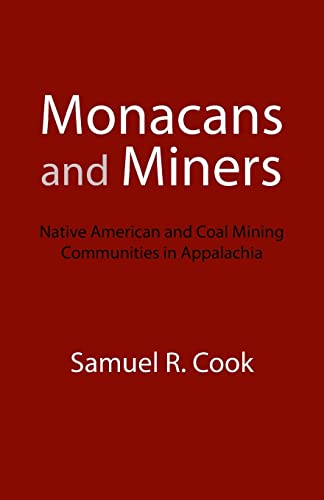 Monacans and Miners

Native American and Coal Mining Communities in Appalachia

Samuel R. Cook